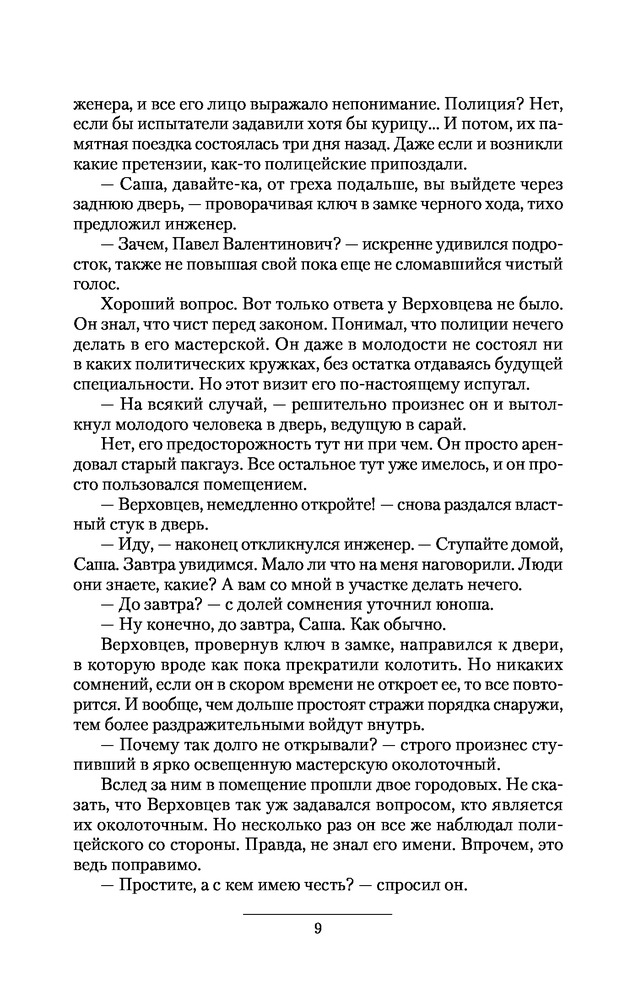 женера, и все его лицо выражало непонимание. Полиция? Нет, если бы испытатели задавили хотя бы курицу... И потом, их памятная поездка состоялась три дня назад. Даже если и возникли какие претензии, как-то полицейские припоздали.

— Саша, давайте-ка, от греха подальше, вы выйдете через заднюю дверь, — проворачивая ключ в замке черного хода, тихо предложил инженер.

— Зачем, Павел Валентинович? — искренне удивился подросток, также не повышая свой пока еще не сломавшийся чистый голос.

Хороший вопрос. Вот только ответа у Верховцева не было. Он знал, что чист перед законом. Понимал, что полиции нечего делать в его мастерской. Он даже в молодости не состоял ни в каких политических кружках, без остатка отдаваясь будущей специальности. Но этот визит его по-настоящему испугал.

— На всякий случай, — решительно произнес он и вытолкнул молодого человека в дверь, ведущую в сарай.

Нет, его предосторожность тут ни при чем. Он просто арендовал старый пакгауз. Все остальное тут уже имелось, и он просто пользовался помещением.

— Верховцев, немедленно откройте! — снова раздался властный стук в дверь.

— Иду, — наконец откликнулся инженер. — Ступайте домой, Саша. Завтра увидимся. Мало ли что на меня наговорили. Люди они знаете, какие? А вам со мной в участке делать нечего.

— До завтра? — с долей сомнения уточнил юноша.

— Ну конечно, до завтра, Саша. Как обычно.

Верховцев, провернув ключ в замке, направился к двери, в которую вроде как пока прекратили колотить. Но никаких сомнений, если он в скором времени не откроет ее, то все повторится. И вообще, чем дольше простоят стражи порядка снаружи, тем более раздражительными войдут внутрь.

— Почему так долго не открывали? — строго произнес ступивший в ярко освещенную мастерскую околоточный.

Вслед за ним в помещение прошли двое городовых. Не сказать, что Верховцев так уж задавался вопросом, кто является их околоточным. Но несколько раз он все же наблюдал полицейского со стороны. Правда, не знал его имени. Впрочем, это ведь поправимо.

— Простите, а с кем имею честь? — спросил он.

9